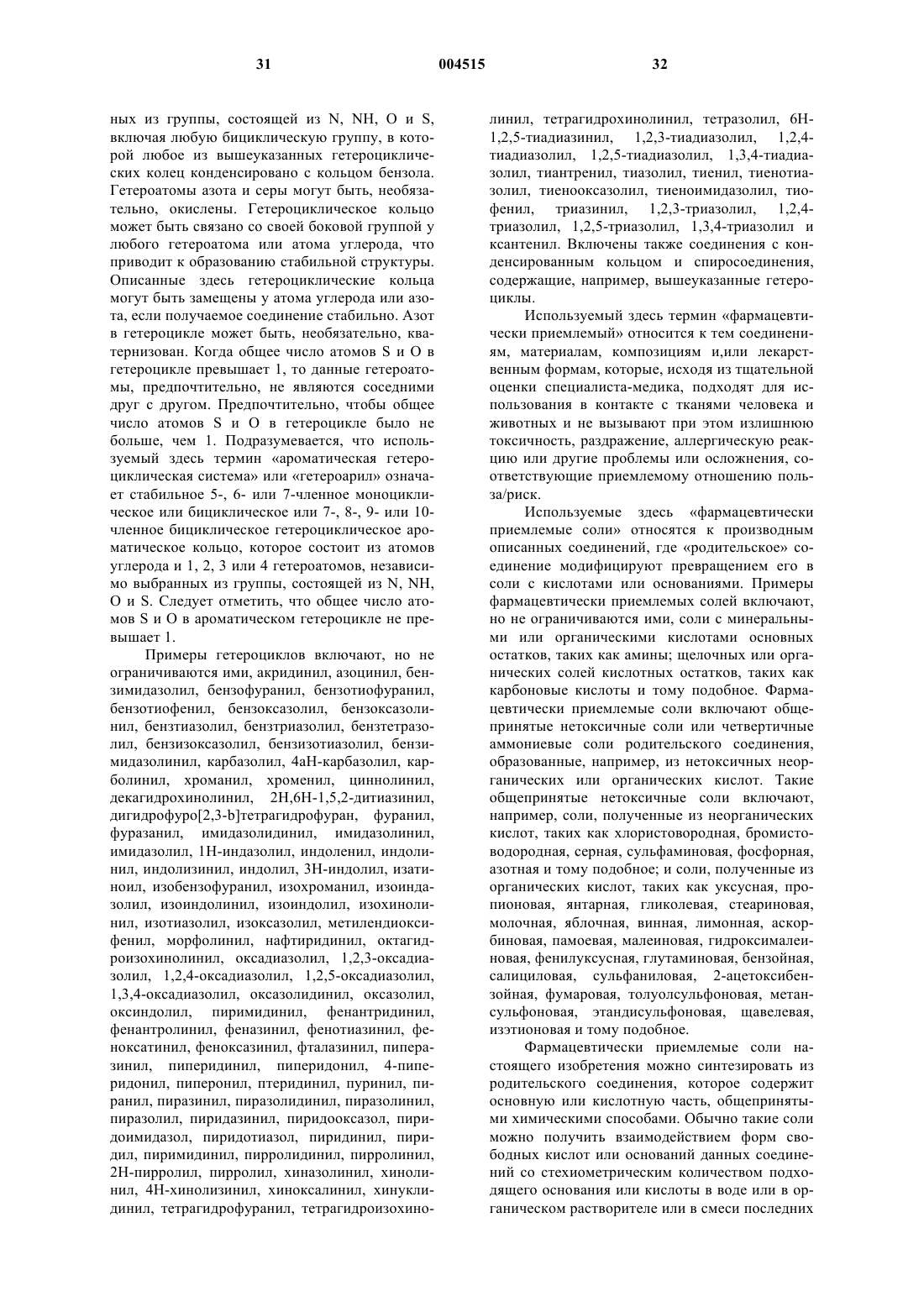 31 004515 32

ных из группы, состоящей из N, NH, O и S, включая любую бициклическую группу, в которой любое из вышеуказанных гетероциклических колец конденсировано с кольцом бензола. Гетероатомы азота и серы могут быть, необязательно, окислены. Гетероциклическое кольцо может быть связано со своей боковой группой у любого гетероатома или атома углерода, что приводит к образованию стабильной структуры. Описанные здесь гетероциклические кольца могут быть замещены у атома углерода или азота, если получаемое соединение стабильно. Азот в гетероцикле может быть, необязательно, кватернизован. Когда общее число атомов S и O в гетероцикле превышает 1, то данные гетероатомы, предпочтительно, не являются соседними друг с другом. Предпочтительно, чтобы общее число атомов S и O в гетероцикле было не больше, чем 1. Подразумевается, что используемый здесь термин «ароматическая гетероциклическая система» или «гетероарил» означает стабильное 5-, 6- или 7-членное моноциклическое или бициклическое или 7-, 8-, 9- или 10-членное бициклическое гетероциклическое ароматическое кольцо, которое состоит из атомов углерода и 1, 2, 3 или 4 гетероатомов, независимо выбранных из группы, состоящей из N, NH, O и S. Следует отметить, что общее число атомов S и O в ароматическом гетероцикле не превышает 1.

Примеры гетероциклов включают, но не ограничиваются ими, акридинил, азоцинил, бензимидазолил, бензофуранил, бензотиофуранил, бензотиофенил, бензоксазолил, бензоксазолинил, бензтиазолил, бензтриазолил, бензтетразолил, бензизоксазолил, бензизотиазолил, бензимидазолинил, карбазолил, 4aH-карбазолил, карболинил, хроманил, хроменил, циннолинил, декагидрохинолинил, 2H,6H-1,5,2-дитиазинил, дигидрофуро[2,3-b]тетрагидрофуран, фуранил, фуразанил, имидазолидинил, имидазолинил, имидазолил, 1H-индазолил, индоленил, индолинил, индолизинил, индолил, 3H-индолил, изатиноил, изобензофуранил, изохроманил, изоиндазолил, изоиндолинил, изоиндолил, изохинолинил, изотиазолил, изоксазолил, метилендиоксифенил, морфолинил, нафтиридинил, октагидроизохинолинил, оксадиазолил, 1,2,3-оксадиазолил, 1,2,4-оксадиазолил, 1,2,5-оксадиазолил, 1,3,4-оксадиазолил, оксазолидинил, оксазолил, оксиндолил, пиримидинил, фенантридинил, фенантролинил, феназинил, фенотиазинил, феноксатинил, феноксазинил, фталазинил, пиперазинил, пиперидинил, пиперидонил, 4-пиперидонил, пиперонил, птеридинил, пуринил, пиранил, пиразинил, пиразолидинил, пиразолинил, пиразолил, пиридазинил, пиридооксазол, пиридоимидазол, пиридотиазол, пиридинил, пиридил, пиримидинил, пирролидинил, пирролинил, 2H-пирролил, пирролил, хиназолинил, хинолинил, 4H-хинолизинил, хиноксалинил, хинуклидинил, тетрагидрофуранил, тетрагидроизохинолинил, тетрагидрохинолинил, тетразолил, 6H-1,2,5-тиадиазинил, 1,2,3-тиадиазолил, 1,2,4-тиадиазолил, 1,2,5-тиадиазолил, 1,3,4-тиадиазолил, тиантренил, тиазолил, тиенил, тиенотиазолил, тиенооксазолил, тиеноимидазолил, тиофенил, триазинил, 1,2,3-триазолил, 1,2,4-триазолил, 1,2,5-триазолил, 1,3,4-триазолил и ксантенил. Включены также соединения с конденсированным кольцом и спиросоединения, содержащие, например, вышеуказанные гетероциклы.

Используемый здесь термин «фармацевтически приемлемый» относится к тем соединениям, материалам, композициям и,или лекарственным формам, которые, исходя из тщательной оценки специалиста-медика, подходят для использования в контакте с тканями человека и животных и не вызывают при этом излишнюю токсичность, раздражение, аллергическую реакцию или другие проблемы или осложнения, соответствующие приемлемому отношению польза/риск.

Используемые здесь «фармацевтически приемлемые соли» относятся к производным описанных соединений, где «родительское» соединение модифицируют превращением его в соли с кислотами или основаниями. Примеры фармацевтически приемлемых солей включают, но не ограничиваются ими, соли с минеральными или органическими кислотами основных остатков, таких как амины; щелочных или органических солей кислотных остатков, таких как карбоновые кислоты и тому подобное. Фармацевтически приемлемые соли включают общепринятые нетоксичные соли или четвертичные аммониевые соли родительского соединения, образованные, например, из нетоксичных неорганических или органических кислот. Такие общепринятые нетоксичные соли включают, например, соли, полученные из неорганических кислот, таких как хлористоводородная, бромистоводородная, серная, сульфаминовая, фосфорная, азотная и тому подобное; и соли, полученные из органических кислот, таких как уксусная, пропионовая, янтарная, гликолевая, стеариновая, молочная, яблочная, винная, лимонная, аскорбиновая, памоевая, малеиновая, гидроксималеиновая, фенилуксусная, глутаминовая, бензойная, салициловая, сульфаниловая, 2-ацетоксибензойная, фумаровая, толуолсульфоновая, метансульфоновая, этандисульфоновая, щавелевая, изэтионовая и тому подобное.

Фармацевтически приемлемые соли настоящего изобретения можно синтезировать из родительского соединения, которое содержит основную или кислотную часть, общепринятыми химическими способами. Обычно такие соли можно получить взаимодействием форм свободных кислот или оснований данных соединений со стехиометрическим количеством подходящего основания или кислоты в воде или в органическом растворителе или в смеси последних